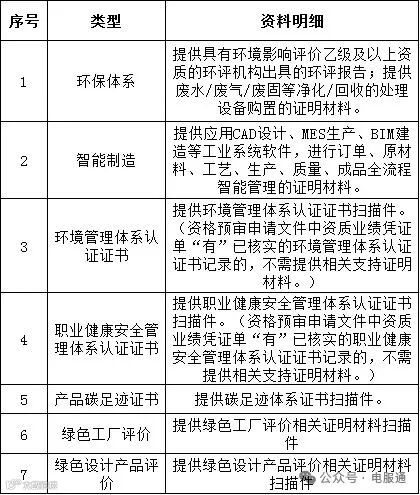 | 序号 | 类型 | 资料明细 |
|---|---|---|
| 1 | 环保体系 | 提供具有环境影响评价乙级及以上资质的环评机构出具的环评报告；提供废水/废气/废固等净化/回收的处理设备购置的证明材料。 |
| 2 | 智能制造 | 提供应用CAD设计、MES生产、BIM建造等工业系统软件，进行订单、原材料、工艺、生产、质量、成品全流程智能管理的证明材料。 |
| 3 | 环境管理体系认证证书 | 提供环境管理体系认证证书扫描件。（资格预审申请文件中资质业绩凭证单“有”已核实的环境管理体系认证证书记录的，不需提供相关支持证明材料。） |
| 4 | 职业健康安全管理体系认证证书 | 提供职业健康安全管理体系认证证书扫描件。（资格预审申请文件中资质业绩凭证单“有”已核实的职业健康安全管理体系认证证书记录的，不需提供相关支持证明材料。） |
| 5 | 产品碳足迹证书 | 提供碳足迹体系证书扫描件。 |
| 6 | 绿色工厂评价 | 提供绿色工厂评价相关证明材料扫描件 |
| 7 | 绿色设计产品评价 | 提供绿色设计产品评价相关证明材料扫描件 |

公众号 · 电服通